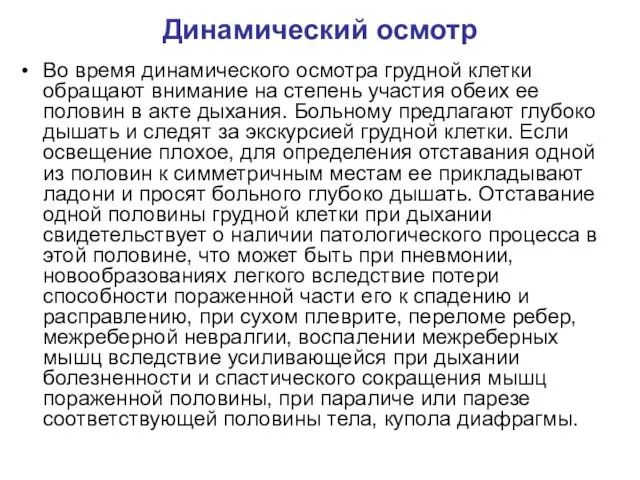 Динамический осмотр

• Во время динамического осмотра грудной клетки обращают внимание на степень участия обеих ее половин в акте дыхания. Больному предлагают глубоко дышать и следят за экскурсией грудной клетки. Если освещение плохое, для определения отставания одной из половин к симметричным местам ее прикладывают ладони и просят больного глубоко дышать. Отставание одной половины грудной клетки при дыхании свидетельствует о наличии патологического процесса в этой половине, что может быть при пневмонии, новообразованиях легкого вследствие потери способности пораженной части его к спадению и расправлению, при сухом плеврите, переломе ребер, межреберной невралгии, воспалении межреберных мышц вследствие усиливающейся при дыхании болезненности и спастического сокращения мышц пораженной половины, при параличе или парезе соответствующей половины тела, купола диафрагмы.